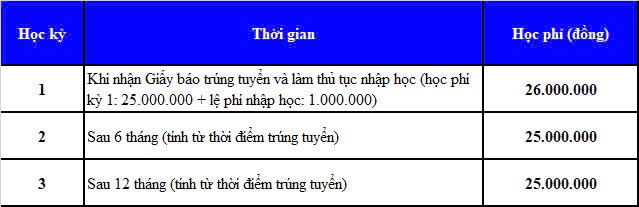 | Học kỳ | Thời gian | Học phí (đồng) |
|---|---|---|
| 1 | Khi nhận Giấy báo trúng tuyển và làm thủ tục nhập học (học phí kỳ 1: 25.000.000 + lệ phí nhập học: 1.000.000) | 26.000.000 |
| 2 | Sau 6 tháng (tính từ thời điểm trúng tuyển) | 25.000.000 |
| 3 | Sau 12 tháng (tính từ thời điểm trúng tuyển) | 25.000.000 |